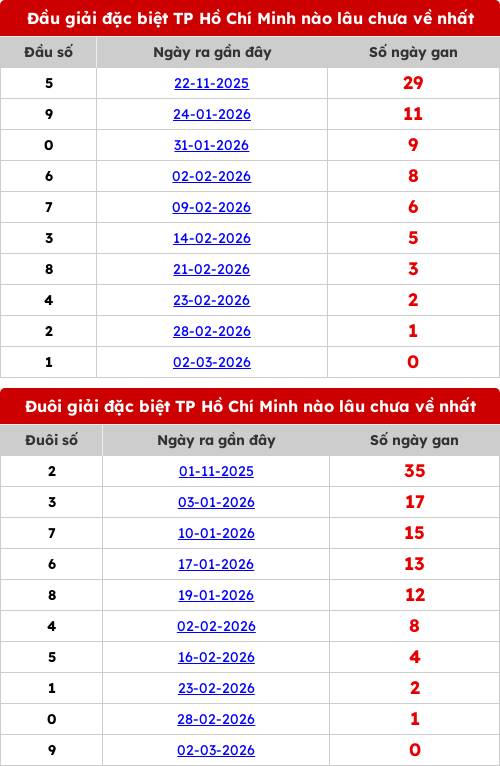 Đầu giải đặc biệt TP Hồ Chí Minh nào lâu chưa về nhất

| Đầu số | Ngày ra gần đây | Số ngày gan |
|---|---|---|
| 5 | 22-11-2025 | 29 |
| 9 | 24-01-2026 | 11 |
| 0 | 31-01-2026 | 9 |
| 6 | 02-02-2026 | 8 |
| 7 | 09-02-2026 | 6 |
| 3 | 14-02-2026 | 5 |
| 8 | 21-02-2026 | 3 |
| 4 | 23-02-2026 | 2 |
| 2 | 28-02-2026 | 1 |
| 1 | 02-03-2026 | 0 |

Đuôi giải đặc biệt TP Hồ Chí Minh nào lâu chưa về nhất

| Đuôi số | Ngày ra gần đây | Số ngày gan |
|---|---|---|
| 2 | 01-11-2025 | 35 |
| 3 | 03-01-2026 | 17 |
| 7 | 10-01-2026 | 15 |
| 6 | 17-01-2026 | 13 |
| 8 | 19-01-2026 | 12 |
| 4 | 02-02-2026 | 8 |
| 5 | 16-02-2026 | 4 |
| 1 | 23-02-2026 | 2 |
| 0 | 28-02-2026 | 1 |
| 9 | 02-03-2026 | 0 |